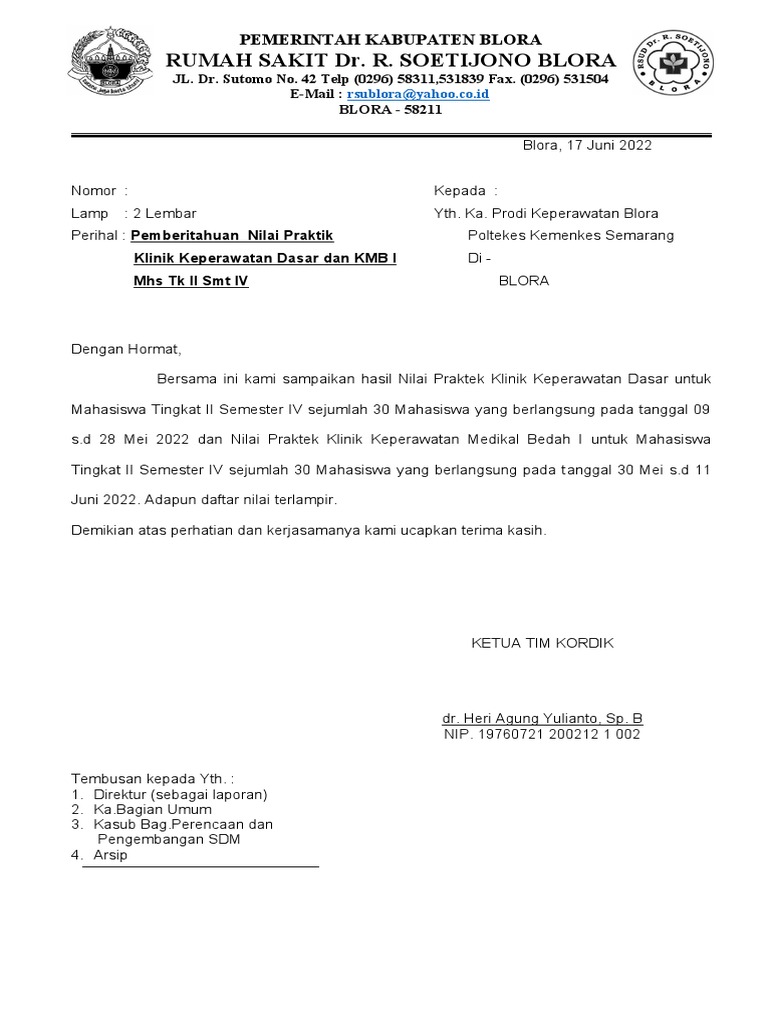 PEMERINTAH KABUPATEN BLORA
RUMAH SAKIT Dr. R. SOETIJONO BLORA
JL. Dr. Sutomo No. 42 Telp (0296) 58311,531839 Fax. (0296) 531504
E-Mail : rsublora@yahoo.co.id
BLORA - 58211

RSUD Dr. R. SOETIJONO BLORA

Blora, 17 Juni 2022

Nomor :
Lamp : 2 Lembar
Perihal : Pemberitahuan Nilai Praktik Klinik Keperawatan Dasar dan KMB I Mhs Tk II Smt IV

Kepada :
Yth. Ka. Prodi Keperawatan Blora
Poltekes Kemenkes Semarang
Di -
BLORA

Dengan Hormat,

Bersama ini kami sampaikan hasil Nilai Praktek Klinik Keperawatan Dasar untuk Mahasiswa Tingkat II Semester IV sejumlah 30 Mahasiswa yang berlangsung pada tanggal 09 s.d 28 Mei 2022 dan Nilai Praktek Klinik Keperawatan Medikal Bedah I untuk Mahasiswa Tingkat II Semester IV sejumlah 30 Mahasiswa yang berlangsung pada tanggal 30 Mei s.d 11 Juni 2022. Adapun daftar nilai terlampir.

Demikian atas perhatian dan kerjasamanya kami ucapkan terima kasih.

KETUA TIM KORDIK

dr. Heri Agung Yulianto, Sp. B
NIP. 19760721 200212 1 002

Tembusan kepada Yth. :
1. Direktur (sebagai laporan)
2. Ka.Bagian Umum
3. Kasub Bag.Perencaan dan Pengembangan SDM
4. Arsip